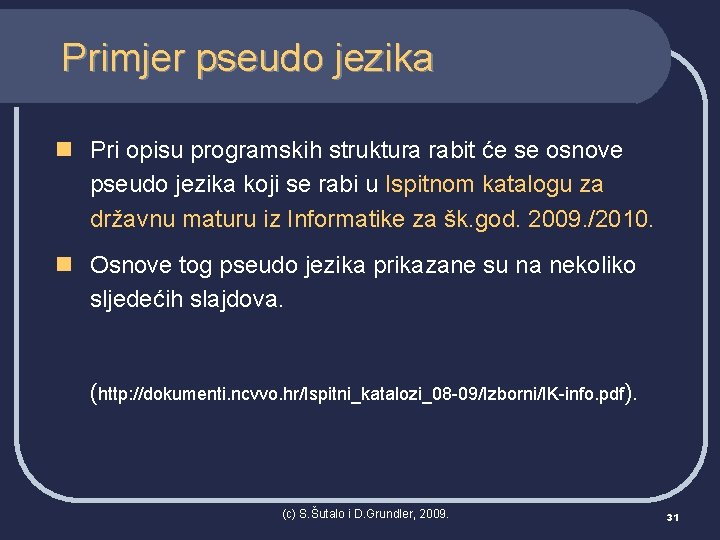 Primjer pseudo jezika

Pri opisu programskih struktura rabit će se osnove pseudo jezika koji se rabi u Ispitnom katalogu za državnu maturu iz Informatike za šk.god. 2009./2010.

Osnove tog pseudo jezika prikazane su na nekoliko sljedećih slajdova.

(http://dokumenti.ncvvo.hr/Ispitni_katalozi_08-09/Izborni/IK-info.pdf).

(c) S.Šutalo i D.Grundler, 2009.

31